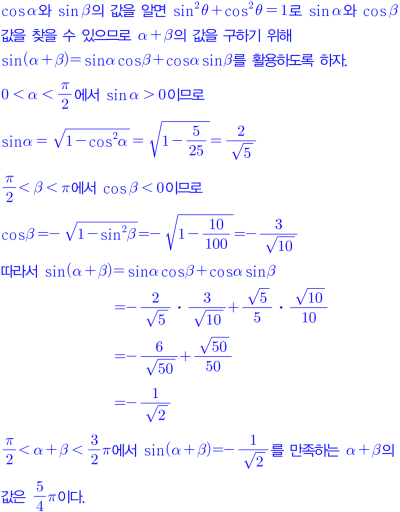 $\cos\alpha$와 $\sin\beta$의 값을 알면 $\sin^2\theta+\cos^2\theta=1$로 $\sin\alpha$와 $\cos\beta$ 값을 찾을 수 있으므로 $\alpha+\beta$의 값을 구하기 위해 $\sin(\alpha+\beta)=\sin\alpha\cos\beta+\cos\alpha\sin\beta$를 활용하도록 하자.

$0<\alpha<\frac{\pi}{2}$에서 $\sin\alpha>0$이므로

$\sin\alpha=\sqrt{1-\cos^2\alpha}=\sqrt{1-\frac{5}{25}}=\frac{2}{\sqrt{5}}$

$\frac{\pi}{2}<\beta<\pi$에서 $\cos\beta<0$이므로

$\cos\beta=-\sqrt{1-\sin^2\beta}=-\sqrt{1-\frac{10}{100}}=-\frac{3}{\sqrt{10}}$

따라서 $\sin(\alpha+\beta)=\sin\alpha\cos\beta+\cos\alpha\sin\beta$

$=-\frac{2}{\sqrt{5}}\cdot\frac{3}{\sqrt{10}}+\frac{\sqrt{5}}{5}\cdot\frac{\sqrt{10}}{10}$

$=-\frac{6}{\sqrt{50}}+\frac{\sqrt{50}}{50}$

$=-\frac{1}{\sqrt{2}}$

$\frac{\pi}{2}<\alpha+\beta<\frac{3}{2}\pi$에서 $\sin(\alpha+\beta)=-\frac{1}{\sqrt{2}}$를 만족하는 $\alpha+\beta$의 값은 $\frac{5}{4}\pi$이다.